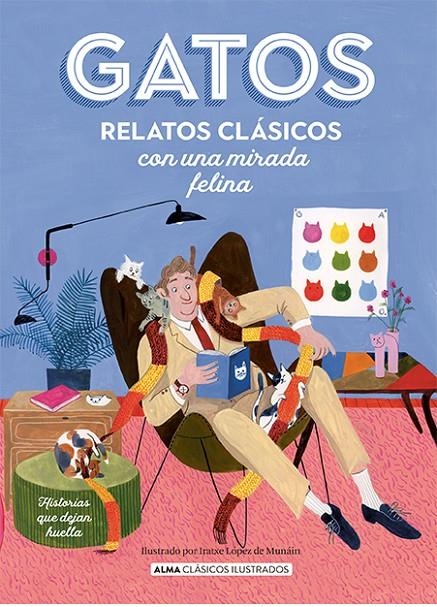 GATOS
RELATOS CLÁSICOS
con una mirada felina

Historias que dejan huella

Ilustrado por Iratxe López de Munáin

ALMA CLÁSICOS ILUSTRADOS